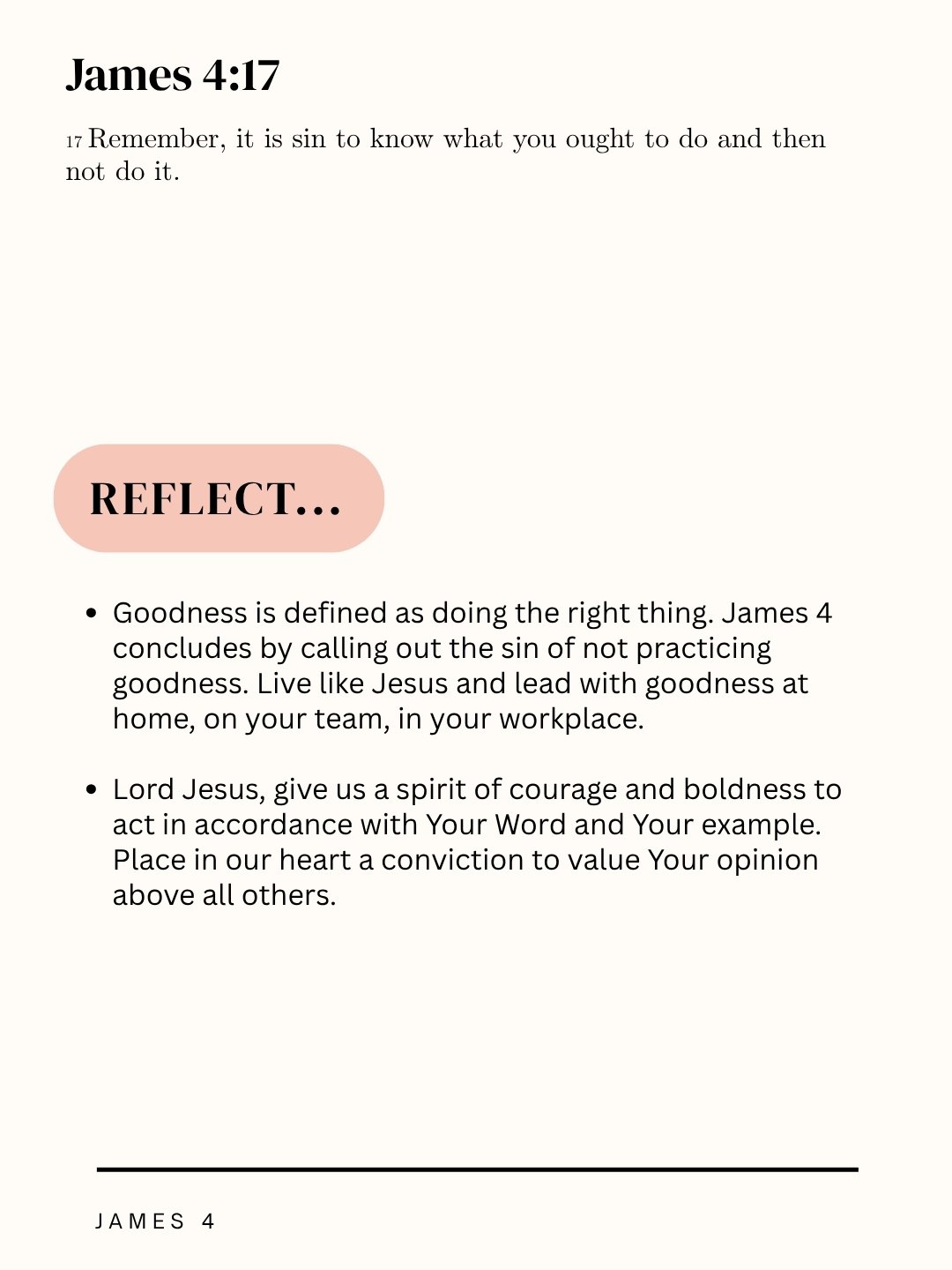 James 4:17

17 Remember, it is sin to know what you ought to do and then not do it.

REFLECT...

• Goodness is defined as doing the right thing. James 4 concludes by calling out the sin of not practicing goodness. Live like Jesus and lead with goodness at home, on your team, in your workplace.

• Lord Jesus, give us a spirit of courage and boldness to act in accordance with Your Word and Your example. Place in our heart a conviction to value Your opinion above all others.

JAMES 4